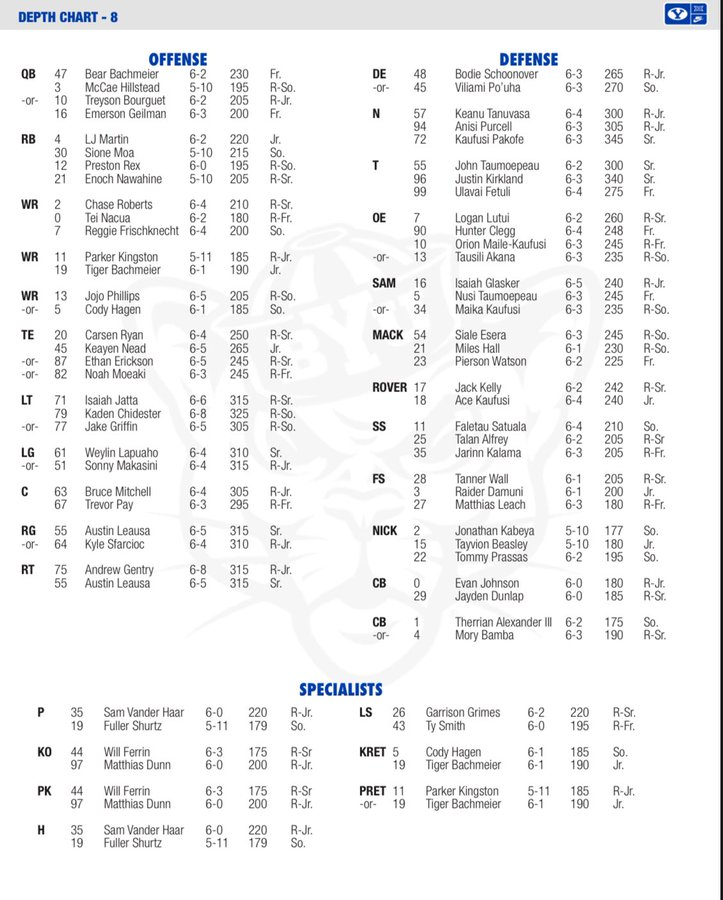 DEPTH CHART - 8

OFFENSE

| | | | | | |
|---|---|---|---|---|---|
| QB | 47 | Bear Bachmeier | 6-2 | 230 | Fr. |
| | 3 | McCae Hillstead | 5-10 | 195 | R-So. |
| -or- | 10 | Treyson Bourguet | 6-2 | 205 | R-Jr. |
| | 16 | Emerson Geilman | 6-3 | 200 | Fr. |
| RB | 4 | LJ Martin | 6-2 | 220 | Jr. |
| | 30 | Sione Moa | 5-10 | 215 | So. |
| | 12 | Preston Rex | 6-0 | 195 | R-So. |
| | 21 | Enoch Nawahine | 5-10 | 205 | R-Sr. |
| WR | 2 | Chase Roberts | 6-4 | 210 | R-Sr. |
| | 0 | Tei Nacua | 6-2 | 180 | R-Fr. |
| | 7 | Reggie Frischknecht | 6-4 | 200 | So. |
| WR | 11 | Parker Kingston | 5-11 | 185 | R-Jr. |
| | 19 | Tiger Bachmeier | 6-1 | 190 | Jr. |
| WR | 13 | Jojo Phillips | 6-5 | 205 | R-So. |
| -or- | 5 | Cody Hagen | 6-1 | 185 | So. |
| TE | 20 | Carsen Ryan | 6-4 | 250 | R-Sr. |
| | 45 | Keayen Nead | 6-5 | 265 | Jr. |
| -or- | 87 | Ethan Erickson | 6-5 | 245 | R-Sr. |
| -or- | 82 | Noah Moeaki | 6-3 | 245 | R-Fr. |
| LT | 71 | Isaiah Jatta | 6-6 | 315 | R-Sr. |
| | 79 | Kaden Chidester | 6-8 | 325 | R-So. |
| -or- | 77 | Jake Griffin | 6-5 | 305 | R-So. |
| LG | 61 | Weylin Lapuaho | 6-4 | 310 | Sr. |
| -or- | 51 | Sonny Makasini | 6-4 | 315 | R-Jr. |
| C | 63 | Bruce Mitchell | 6-4 | 305 | R-Jr. |
| | 67 | Trevor Pay | 6-3 | 295 | R-Fr. |
| RG | 55 | Austin Leausa | 6-5 | 315 | Sr. |
| -or- | 64 | Kyle Sfarcioc | 6-4 | 310 | R-Jr. |
| RT | 75 | Andrew Gentry | 6-8 | 315 | R-Jr. |
| | 55 | Austin Leausa | 6-5 | 315 | Sr. |

DEFENSE

| | | | | | |
|---|---|---|---|---|---|
| DE | 48 | Bodie Schoonover | 6-3 | 265 | R-Jr. |
| -or- | 45 | Viliami Po'uha | 6-3 | 270 | So. |
| N | 57 | Keanu Tanuvasa | 6-4 | 300 | R-Jr. |
| | 94 | Anisi Purcell | 6-3 | 305 | R-Jr. |
| | 72 | Kaufusi Pakofe | 6-3 | 345 | Sr. |
| T | 55 | John Taumoepeau | 6-2 | 300 | Sr. |
| | 96 | Justin Kirkland | 6-3 | 340 | Sr. |
| | 99 | Ulavai Fetuli | 6-4 | 275 | Fr. |
| OE | 7 | Logan Lutui | 6-2 | 260 | R-Sr. |
| | 90 | Hunter Clegg | 6-4 | 248 | Fr. |
| | 10 | Orion Maile-Kaufusi | 6-3 | 245 | R-Fr. |
| -or- | 13 | Tausili Akana | 6-3 | 235 | R-So. |
| SAM | 16 | Isaiah Glasker | 6-5 | 240 | R-Jr. |
| | 5 | Nusi Taumoepeau | 6-3 | 245 | Fr. |
| -or- | 34 | Maika Kaufusi | 6-3 | 235 | R-So. |
| MACK | 54 | Siale Esera | 6-3 | 245 | R-So. |
| | 21 | Miles Hall | 6-1 | 230 | R-So. |
| | 23 | Pierson Watson | 6-2 | 225 | Fr. |
| ROVER | 17 | Jack Kelly | 6-2 | 242 | R-Sr. |
| | 18 | Ace Kaufusi | 6-4 | 240 | Jr. |
| SS | 11 | Faletau Satuala | 6-4 | 210 | So. |
| | 25 | Talan Alfrey | 6-2 | 205 | R-Sr |
| | 35 | Jarinn Kalama | 6-3 | 205 | R-Fr. |
| FS | 28 | Tanner Wall | 6-1 | 205 | R-Sr. |
| | 3 | Raider Damuni | 6-1 | 200 | Jr. |
| | 27 | Matthias Leach | 6-3 | 180 | R-Fr. |
| NICK | 2 | Jonathan Kabeya | 5-10 | 177 | So. |
| | 15 | Tayvion Beasley | 5-10 | 180 | Jr. |
| | 22 | Tommy Prassas | 6-2 | 195 | So. |
| CB | 0 | Evan Johnson | 6-0 | 180 | R-Jr. |
| | 29 | Jayden Dunlap | 6-0 | 185 | R-Sr. |
| CB | 1 | Therrian Alexander III | 6-2 | 175 | So. |
| -or- | 4 | Mory Bamba | 6-3 | 190 | R-Sr. |

SPECIALISTS

| | | | | | |
|---|---|---|---|---|---|
| P | 35 | Sam Vander Haar | 6-0 | 220 | R-Jr. |
| | 19 | Fuller Shurtz | 5-11 | 179 | So. |
| KO | 44 | Will Ferrin | 6-3 | 175 | R-Sr |
| | 97 | Matthias Dunn | 6-0 | 200 | R-Jr. |
| PK | 44 | Will Ferrin | 6-3 | 175 | R-Sr |
| | 97 | Matthias Dunn | 6-0 | 200 | R-Jr. |
| H | 35 | Sam Vander Haar | 6-0 | 220 | R-Jr. |
| | 19 | Fuller Shurtz | 5-11 | 179 | So. |

| | | | | | |
|---|---|---|---|---|---|
| LS | 26 | Garrison Grimes | 6-2 | 220 | R-Sr. |
| | 43 | Ty Smith | 6-0 | 195 | R-Fr. |
| KRET | 5 | Cody Hagen | 6-1 | 185 | So. |
| | 19 | Tiger Bachmeier | 6-1 | 190 | Jr. |
| PRET | 11 | Parker Kingston | 5-11 | 185 | R-Jr. |
| -or- | 19 | Tiger Bachmeier | 6-1 | 190 | Jr. |